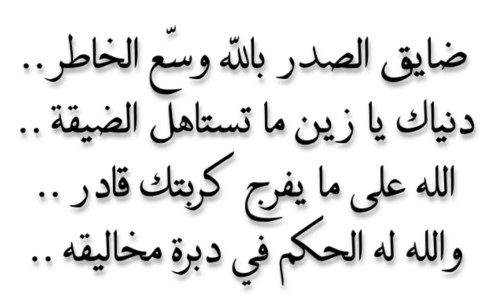 ضايق الصدر بالله وسّع الخاطر..
دنياك يا زين ما تستاهل الضيقة ..
الله على ما يفرج كربتك قادر ..
والله له الحكم في دبرة مخاليقه ..